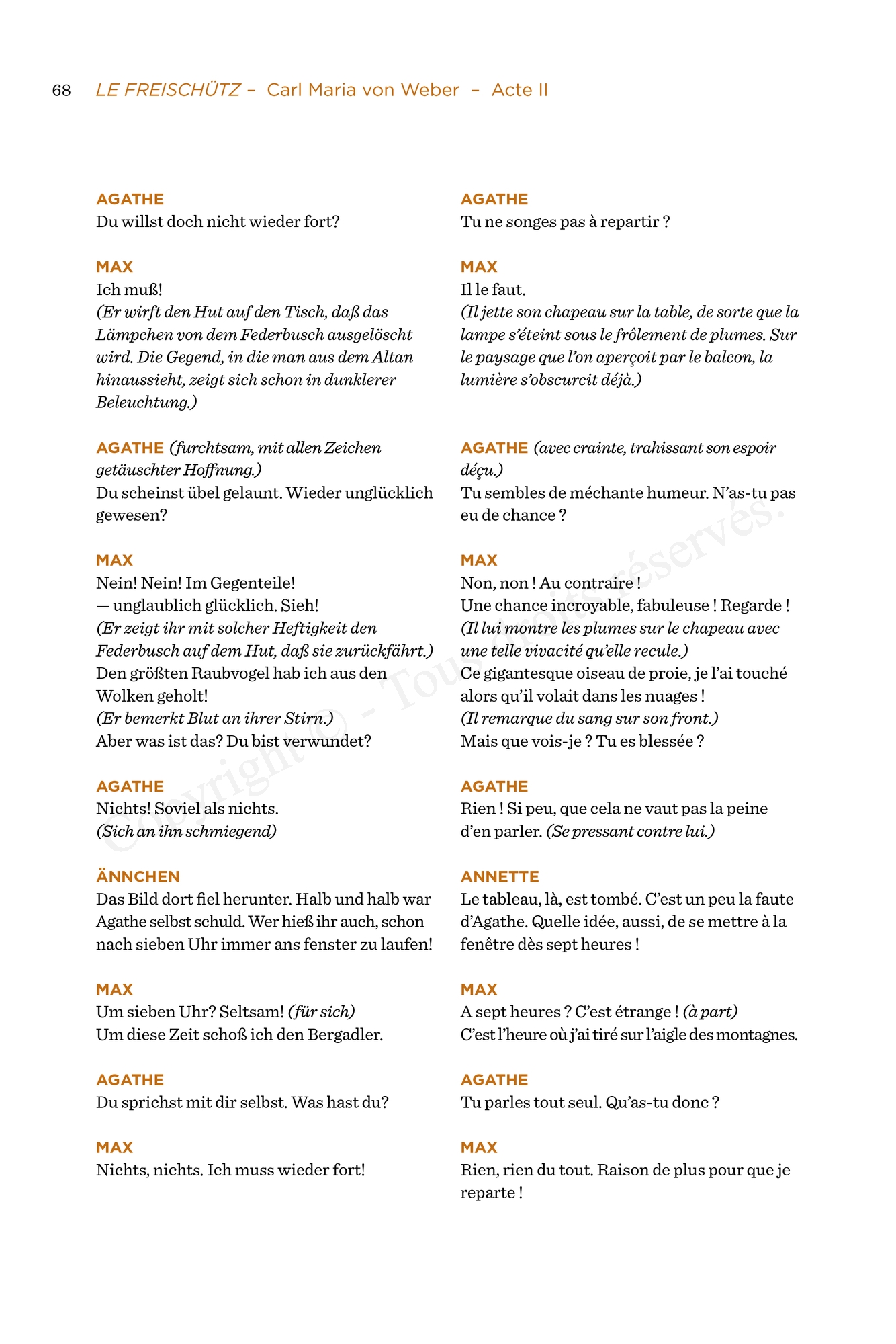 68 LE FREISCHÜTZ – Carl Maria von Weber – Acte II

AGATHE
Du willst doch nicht wieder fort?

MAX
Ich muß!
(Er wirft den Hut auf den Tisch, daß das Lämpchen von dem Federbusch ausgelöscht wird. Die Gegend, in die man aus dem Altan hinaussieht, zeigt sich schon in dunklerer Beleuchtung.)

AGATHE (furchtsam, mit allen Zeichen getäuschter Hoffnung.)
Du scheinst übel gelaunt. Wieder unglücklich gewesen?

MAX
Nein! Nein! Im Gegenteile!
— unglaublich glücklich. Sieh!
(Er zeigt ihr mit solcher Heftigkeit den Federbusch auf dem Hut, daß sie zurückfährt.)
Den größten Raubvogel hab ich aus den Wolken geholt!
(Er bemerkt Blut an ihrer Stirn.)
Aber was ist das? Du bist verwundet?

AGATHE
Nichts! Soviel als nichts.
(Sich an ihn schmiegend)

ÄNNCHEN
Das Bild dort fiel herunter. Halb und halb war Agathe selbst schuld. Wer hieß ihr auch, schon nach sieben Uhr immer ans fenster zu laufen!

MAX
Um sieben Uhr? Seltsam! (für sich)
Um diese Zeit schoß ich den Bergadler.

AGATHE
Du sprichst mit dir selbst. Was hast du?

MAX
Nichts, nichts. Ich muss wieder fort!

AGATHE
Tu ne songes pas à repartir ?

MAX
Il le faut.
(Il jette son chapeau sur la table, de sorte que la lampe s'éteint sous le frôlement de plumes. Sur le paysage que l'on aperçoit par le balcon, la lumière s'obscurcit déjà.)

AGATHE (avec crainte, trahissant son espoir déçu.)
Tu sembles de méchante humeur. N'as-tu pas eu de chance ?

MAX
Non, non ! Au contraire !
Une chance incroyable, fabuleuse ! Regarde !
(Il lui montre les plumes sur le chapeau avec une telle vivacité qu'elle recule.)
Ce gigantesque oiseau de proie, je l'ai touché alors qu'il volait dans les nuages !
(Il remarque du sang sur son front.)
Mais que vois-je ? Tu es blessée ?

AGATHE
Rien ! Si peu, que cela ne vaut pas la peine d'en parler. (Se pressant contre lui.)

ANNETTE
Le tableau, là, est tombé. C'est un peu la faute d'Agathe. Quelle idée, aussi, de se mettre à la fenêtre dès sept heures !

MAX
A sept heures ? C'est étrange ! (à part)
C'est l'heure où j'ai tiré sur l'aigle des montagnes.

AGATHE
Tu parles tout seul. Qu'as-tu donc ?

MAX
Rien, rien du tout. Raison de plus pour que je reparte !

Copyright © - Tous droits réservés.